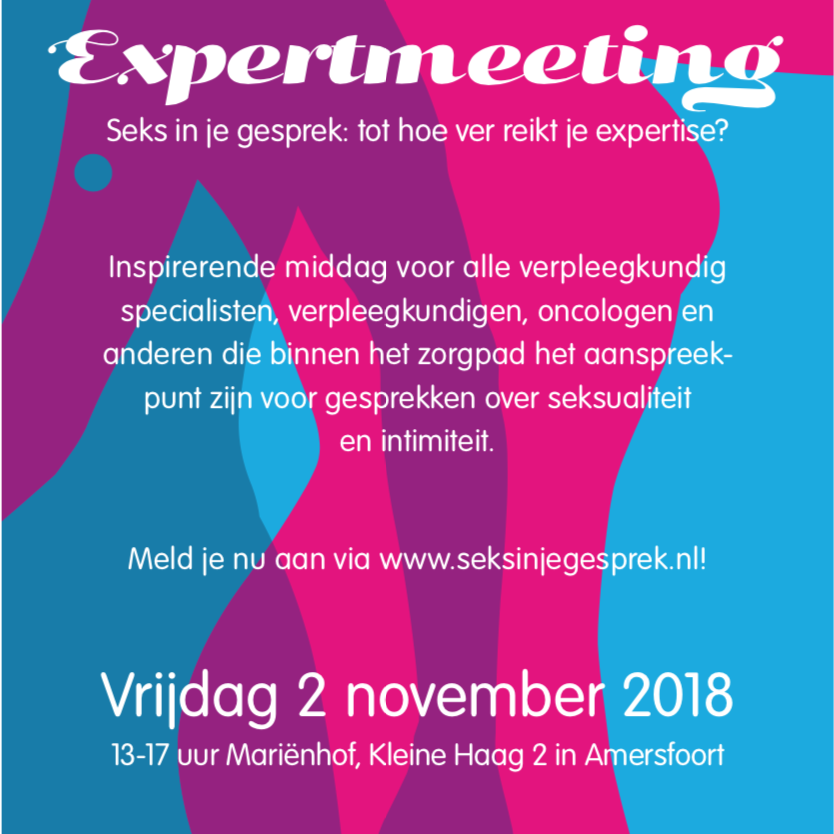 Expertmeeting

Seks in je gesprek: tot hoe ver reikt je expertise?

Inspirerende middag voor alle verpleegkundig specialisten, verpleegkundigen, oncologen en anderen die binnen het zorgpad het aanspreekpunt zijn voor gesprekken over seksualiteit en intimiteit.

Meld je nu aan via www.seksinjegesprek.nl!

Vrijdag 2 november 2018

13-17 uur Mariënhof, Kleine Haag 2 in Amersfoort